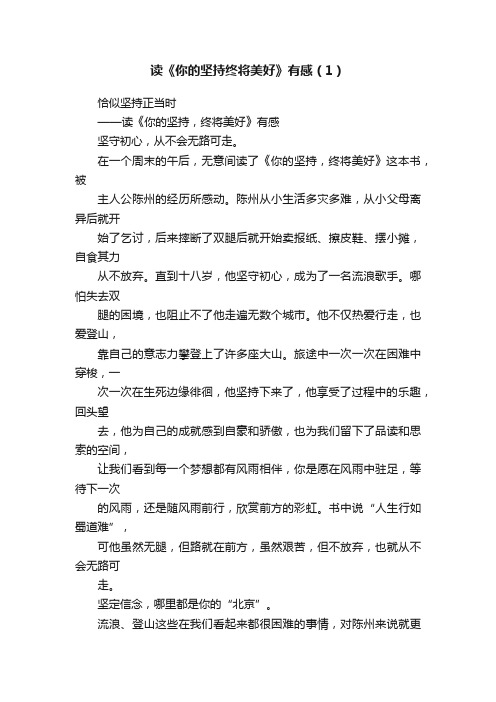 读《你的坚持终将美好》有感（1）

恰似坚持正当时

——读《你的坚持，终将美好》有感

坚守初心，从不会无路可走。

在一个周末的午后，无意间读了《你的坚持，终将美好》这本书，被

主人公陈州的经历所感动。陈州从小生活多灾多难，从小父母离异后就开

始了乞讨，后来摔断了双腿后就开始卖报纸、擦皮鞋、摆小摊，自食其力

从不放弃。直到十八岁，他坚守初心，成为了一名流浪歌手。哪怕失去双

腿的困境，也阻止不了他走遍无数个城市。他不仅热爱行走，也爱登山，

靠自己的意志力攀登上了许多座大山。旅途中一次一次在困难中穿梭，一

次一次在生死边缘徘徊，他坚持下来了，他享受了过程中的乐趣，回头望

去，他为自己的成就感到自豪和骄傲，也为我们留下了品读和思索的空间，

让我们看到每一个梦想都有风雨相伴，你是愿在风雨中驻足，等待下一次

的风雨，还是随风雨前行，欣赏前方的彩虹。书中说“人生行如蜀道难”，

可他虽然无腿，但路就在前方，虽然艰苦，但不放弃，也就从不会无路可

走。

坚定信念，哪里都是你的“北京”。

流浪、登山这些在我们看起来都很困难的事情，对陈州来说就更